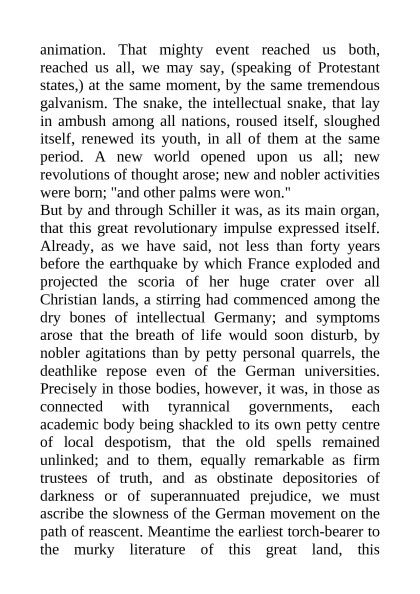 animation. That mighty event reached us both, reached us all, we may say, (speaking of Protestant states,) at the same moment, by the same tremendous galvanism. The snake, the intellectual snake, that lay in ambush among all nations, roused itself, sloughed itself, renewed its youth, in all of them at the same period. A new world opened upon us all; new revolutions of thought arose; new and nobler activities were born; "and other palms were won."
But by and through Schiller it was, as its main organ, that this great revolutionary impulse expressed itself. Already, as we have said, not less than forty years before the earthquake by which France exploded and projected the scoria of her huge crater over all Christian lands, a stirring had commenced among the dry bones of intellectual Germany; and symptoms arose that the breath of life would soon disturb, by nobler agitations than by petty personal quarrels, the deathlike repose even of the German universities. Precisely in those bodies, however, it was, in those as connected with tyrannical governments, each academic body being shackled to its own petty centre of local despotism, that the old spells remained unlinked; and to them, equally remarkable as firm trustees of truth, and as obstinate depositories of darkness or of superannuated prejudice, we must ascribe the slowness of the German movement on the path of reascent. Meantime the earliest torch-bearer to the murky literature of this great land, this